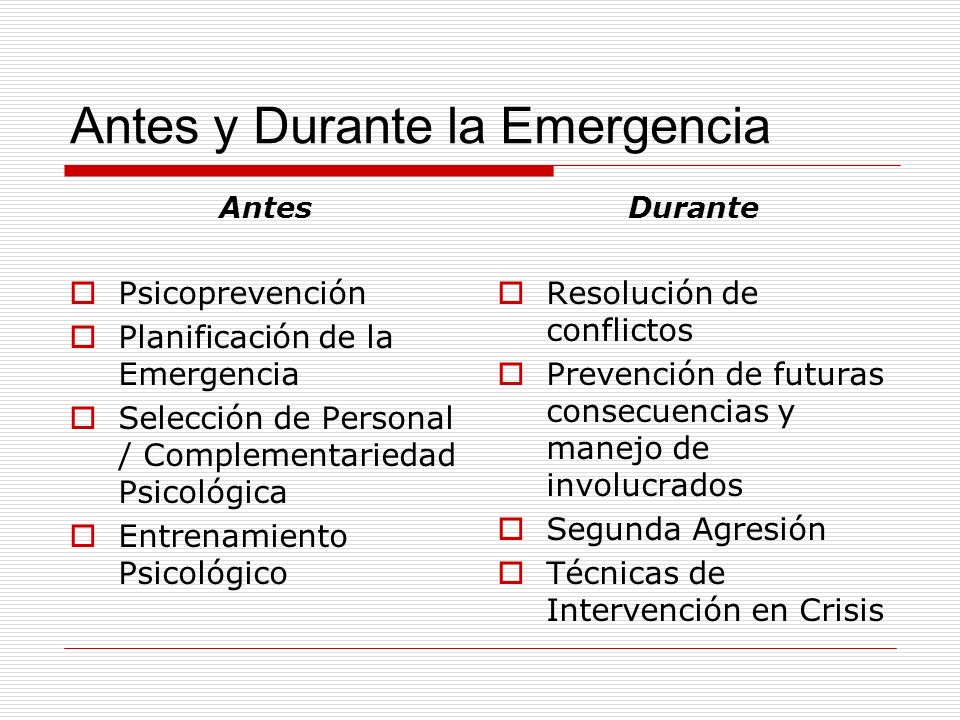 Antes y Durante la Emergencia

Antes

- Psicoprevención
- Planificación de la Emergencia
- Selección de Personal / Complementariedad Psicológica
- Entrenamiento Psicológico

Durante

- Resolución de conflictos
- Prevención de futuras consecuencias y manejo de involucrados
- Segunda Agresión
- Técnicas de Intervención en Crisis